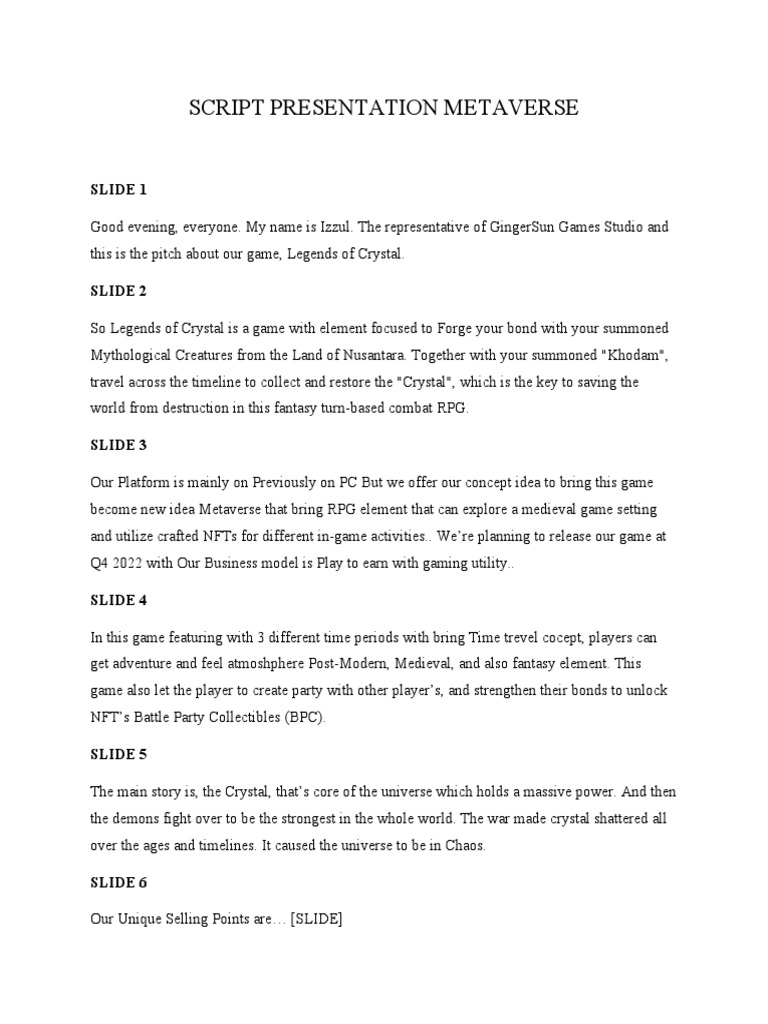 SCRIPT PRESENTATION METAVERSE

SLIDE 1

Good evening, everyone. My name is Izzul. The representative of GingerSun Games Studio and this is the pitch about our game, Legends of Crystal.

SLIDE 2

So Legends of Crystal is a game with element focused to Forge your bond with your summoned Mythological Creatures from the Land of Nusantara. Together with your summoned "Khodam", travel across the timeline to collect and restore the "Crystal", which is the key to saving the world from destruction in this fantasy turn-based combat RPG.

SLIDE 3

Our Platform is mainly on Previously on PC But we offer our concept idea to bring this game become new idea Metaverse that bring RPG element that can explore a medieval game setting and utilize crafted NFTs for different in-game activities.. We're planning to release our game at Q4 2022 with Our Business model is Play to earn with gaming utility..

SLIDE 4

In this game featuring with 3 different time periods with bring Time trevel cocept, players can get adventure and feel atmoshphere Post-Modern, Medieval, and also fantasy element. This game also let the player to create party with other player's, and strengthen their bonds to unlock NFT's Battle Party Collectibles (BPC).

SLIDE 5

The main story is, the Crystal, that's core of the universe which holds a massive power. And then the demons fight over to be the strongest in the whole world. The war made crystal shattered all over the ages and timelines. It caused the universe to be in Chaos.

SLIDE 6

Our Unique Selling Points are… [SLIDE]